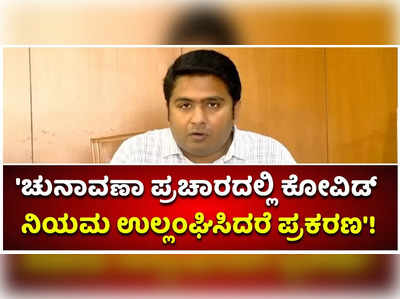 'ಚುನಾವಣಾ ಪ್ರಚಾರದಲ್ಲಿ ಕೋವಿಡ್ ನಿಯಮ ಉಲ್ಲಂಘಿಸಿದರೆ ಪ್ರಕರಣ'!